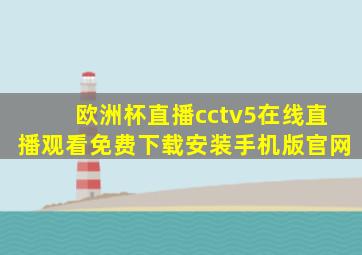 欧洲杯直播cctv5在线直播观看免费下载安装手机版官网